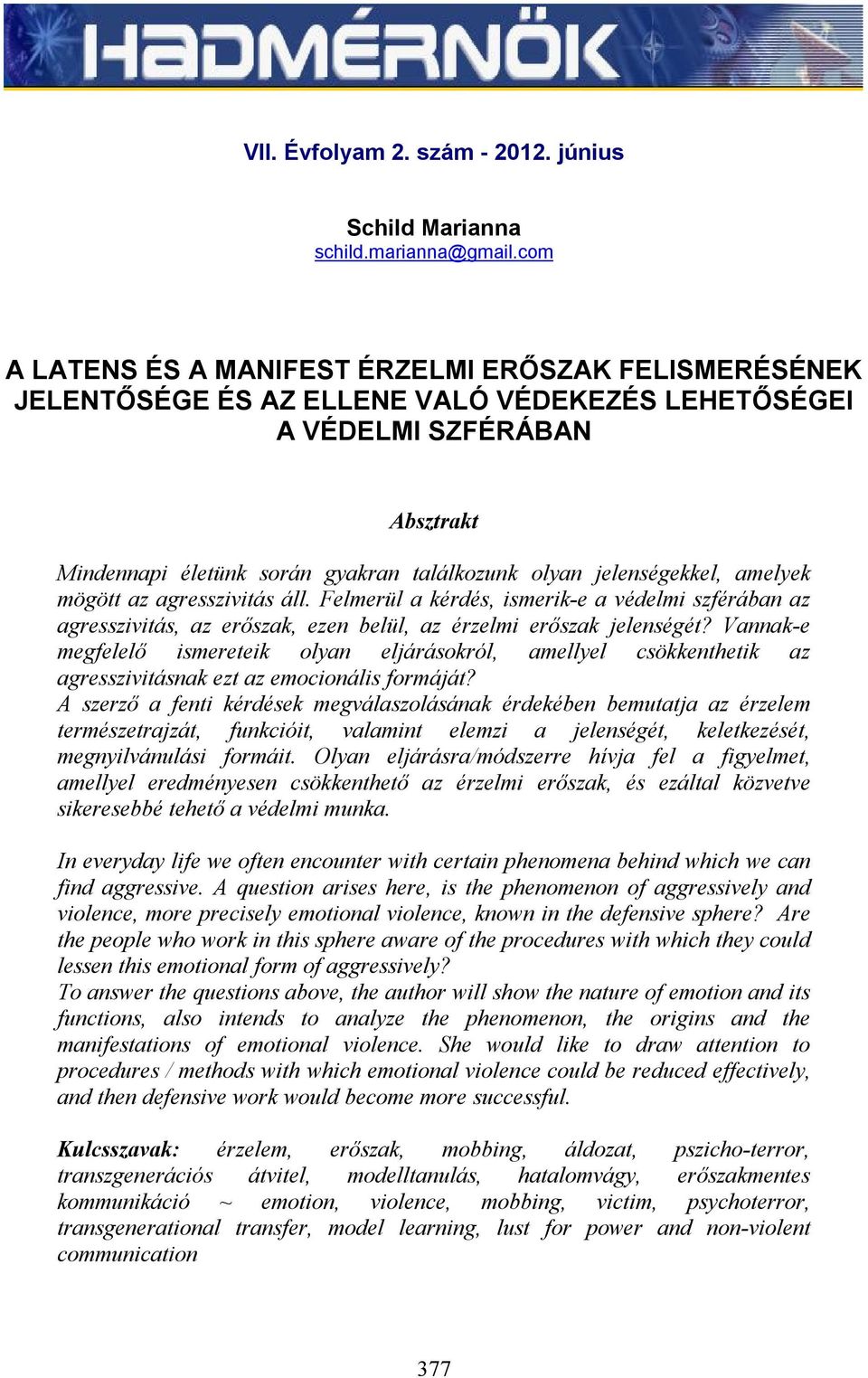 HADMÉRNÖK

VII. Évfolyam 2. szám - 2012. június

Schild Marianna
schild.marianna@gmail.com

A LATENS ÉS A MANIFEST ÉRZELMI ERŐSZAK FELISMERÉSÉNEK JELENTŐSÉGE ÉS AZ ELLENE VALÓ VÉDEKEZÉS LEHETŐSÉGEI A VÉDELMI SZFÉRÁBAN

Absztrakt

Mindennapi életünk során gyakran találkozunk olyan jelenségekkel, amelyek mögött az agresszivitás áll. Felmerül a kérdés, ismerik-e a védelmi szférában az agresszivitás, az erőszak, ezen belül, az érzelmi erőszak jelenségét? Vannak-e megfelelő ismereteik olyan eljárásokról, amellyel csökkenthetik az agresszivitásnak ezt az emocionális formáját?
A szerző a fenti kérdések megválaszolásának érdekében bemutatja az érzelem természetrajzát, funkcióit, valamint elemzi a jelenségét, keletkezését, megnyilvánulási formáit. Olyan eljárásra/módszerre hívja fel a figyelmet, amellyel eredményesen csökkenthető az érzelmi erőszak, és ezáltal közvetve sikeresebbé tehető a védelmi munka.

In everyday life we often encounter with certain phenomena behind which we can find aggressive. A question arises here, is the phenomenon of aggressively and violence, more precisely emotional violence, known in the defensive sphere? Are the people who work in this sphere aware of the procedures with which they could lessen this emotional form of aggressively?
To answer the questions above, the author will show the nature of emotion and its functions, also intends to analyze the phenomenon, the origins and the manifestations of emotional violence. She would like to draw attention to procedures / methods with which emotional violence could be reduced effectively, and then defensive work would become more successful.

Kulcsszavak: érzelem, erőszak, mobbing, áldozat, pszicho-terror, transzgenerációs átvitel, modelltanulás, hatalomvágy, erőszakmentes kommunikáció ~ emotion, violence, mobbing, victim, psychoterror, transgenerational transfer, model learning, lust for power and non-violent communication

377